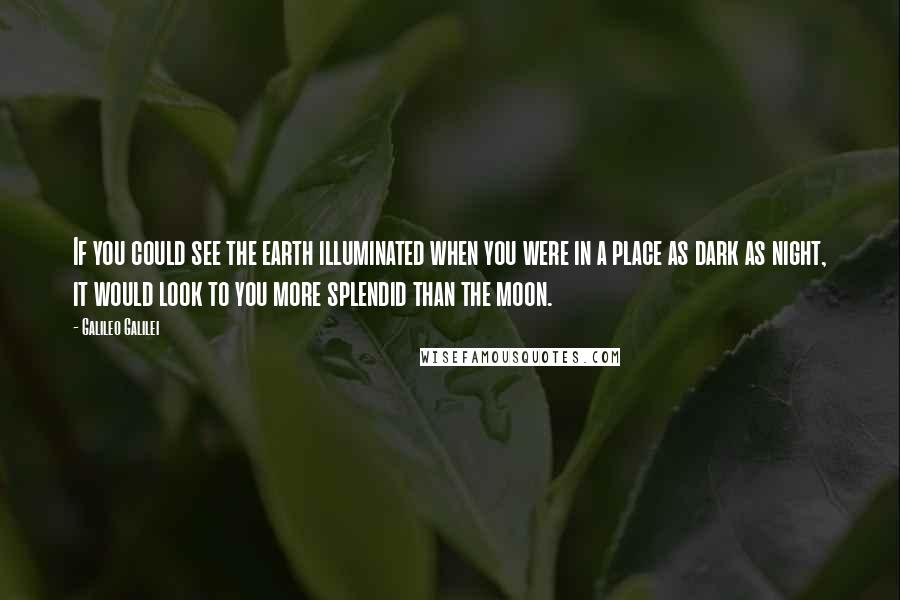 If you could see the earth illuminated when you were in a place as dark as night, it would look to you more splendid than the moon.

- Galileo Galilei

WISEFAMOUSQUOTES.COM